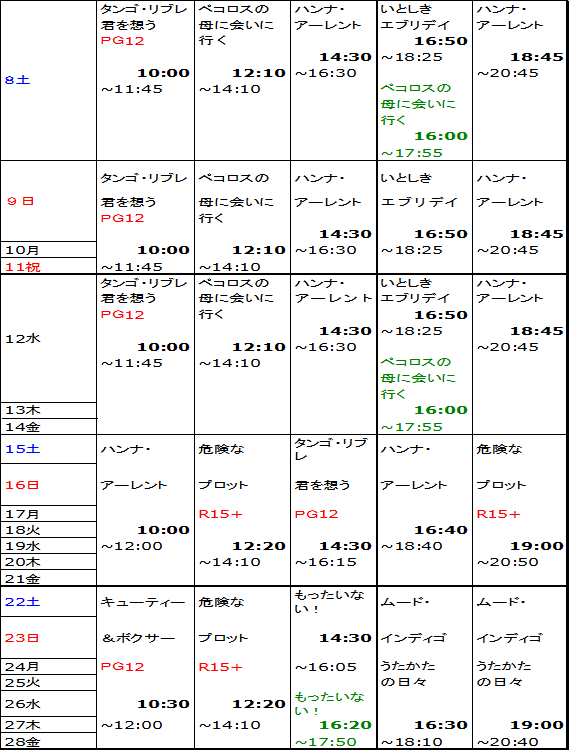 | | | | | | |
|---|---|---|---|---|---|
| 8土 | タンゴ・リブレ 君を想う PG12 10:00 ~11:45 | ペコロスの母に会いに行く 12:10 ~14:10 | ハンナ・アーレント 14:30 ~16:30 | いとしきエブリデイ 16:50 ~18:25 ペコロスの母に会いに行く 16:00 ~17:55 | ハンナ・アーレント 18:45 ~20:45 |
| 9日 10月 11祝 | タンゴ・リブレ 君を想う PG12 10:00 ~11:45 | ペコロスの母に会いに行く 12:10 ~14:10 | ハンナ・アーレント 14:30 ~16:30 | いとしきエブリデイ 16:50 ~18:25 | ハンナ・アーレント 18:45 ~20:45 |
| 12水 13木 14金 | タンゴ・リブレ 君を想う PG12 10:00 ~11:45 | ペコロスの母に会いに行く 12:10 ~14:10 | ハンナ・アーレント 14:30 ~16:30 | いとしきエブリデイ 16:50 ~18:25 ペコロスの母に会いに行く 16:00 ~17:55 | ハンナ・アーレント 18:45 ~20:45 |
| 15土 16日 17月 18火 19水 20木 21金 | ハンナ・アーレント 10:00 ~12:00 | 危険なプロット R15+ 12:20 ~14:10 | タンゴ・リブレ 君を想う PG12 14:30 ~16:15 | ハンナ・アーレント 16:40 ~18:40 | 危険なプロット R15+ 19:00 ~20:50 |
| 22土 23日 24月 25火 26水 27木 28金 | キューティー&ボクサー PG12 10:30 ~12:00 | 危険なプロット R15+ 12:20 ~14:10 | もったいない! 14:30 ~16:05 もったいない! 16:20 ~17:50 | ムード・インディゴ うたかたの日々 16:30 ~18:10 | ムード・インディゴ うたかたの日々 19:00 ~20:40 |